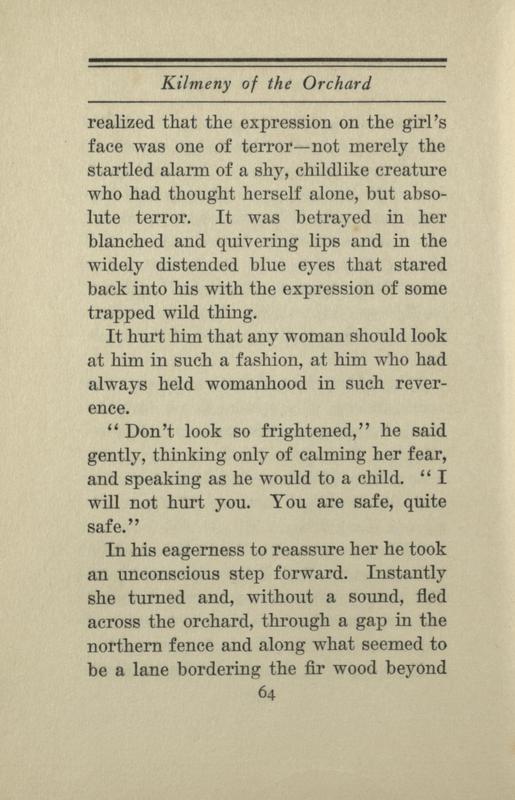 Kilmeny of the Orchard

realized that the expression on the girl's face was one of terror—not merely the startled alarm of a shy, childlike creature who had thought herself alone, but absolute terror. It was betrayed in her blanched and quivering lips and in the widely distended blue eyes that stared back into his with the expression of some trapped wild thing.

It hurt him that any woman should look at him in such a fashion, at him who had always held womanhood in such reverence.

"Don't look so frightened," he said gently, thinking only of calming her fear, and speaking as he would to a child. "I will not hurt you. You are safe, quite safe."

In his eagerness to reassure her he took an unconscious step forward. Instantly she turned and, without a sound, fled across the orchard, through a gap in the northern fence and along what seemed to be a lane bordering the fir wood beyond

64